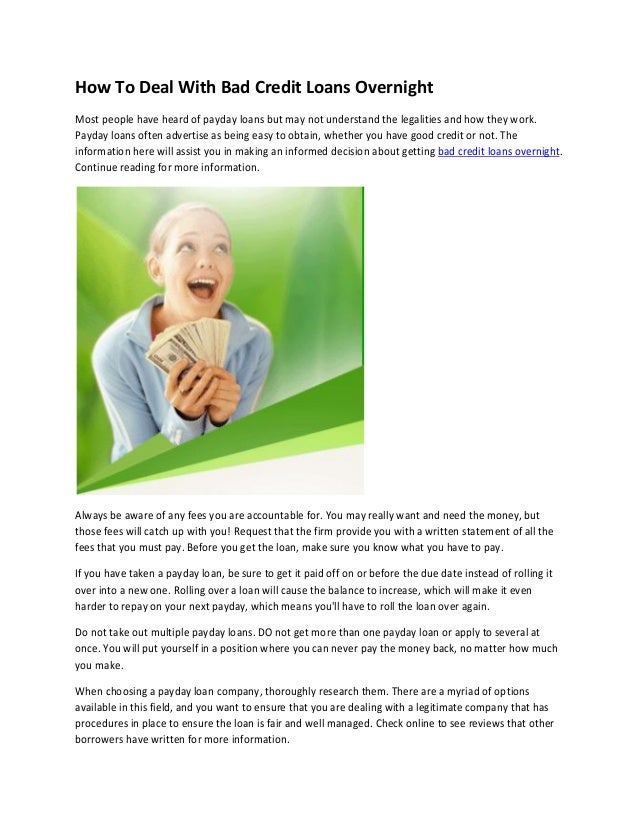 How To Deal With Bad Credit Loans Overnight

Most people have heard of payday loans but may not understand the legalities and how they work. Payday loans often advertise as being easy to obtain, whether you have good credit or not. The information here will assist you in making an informed decision about getting bad credit loans overnight. Continue reading for more information.

Always be aware of any fees you are accountable for. You may really want and need the money, but those fees will catch up with you! Request that the firm provide you with a written statement of all the fees that you must pay. Before you get the loan, make sure you know what you have to pay.

If you have taken a payday loan, be sure to get it paid off on or before the due date instead of rolling it over into a new one. Rolling over a loan will cause the balance to increase, which will make it even harder to repay on your next payday, which means you'll have to roll the loan over again.

Do not take out multiple payday loans. DO not get more than one payday loan or apply to several at once. You will put yourself in a position where you can never pay the money back, no matter how much you make.

When choosing a payday loan company, thoroughly research them. There are a myriad of options available in this field, and you want to ensure that you are dealing with a legitimate company that has procedures in place to ensure the loan is fair and well managed. Check online to see reviews that other borrowers have written for more information.